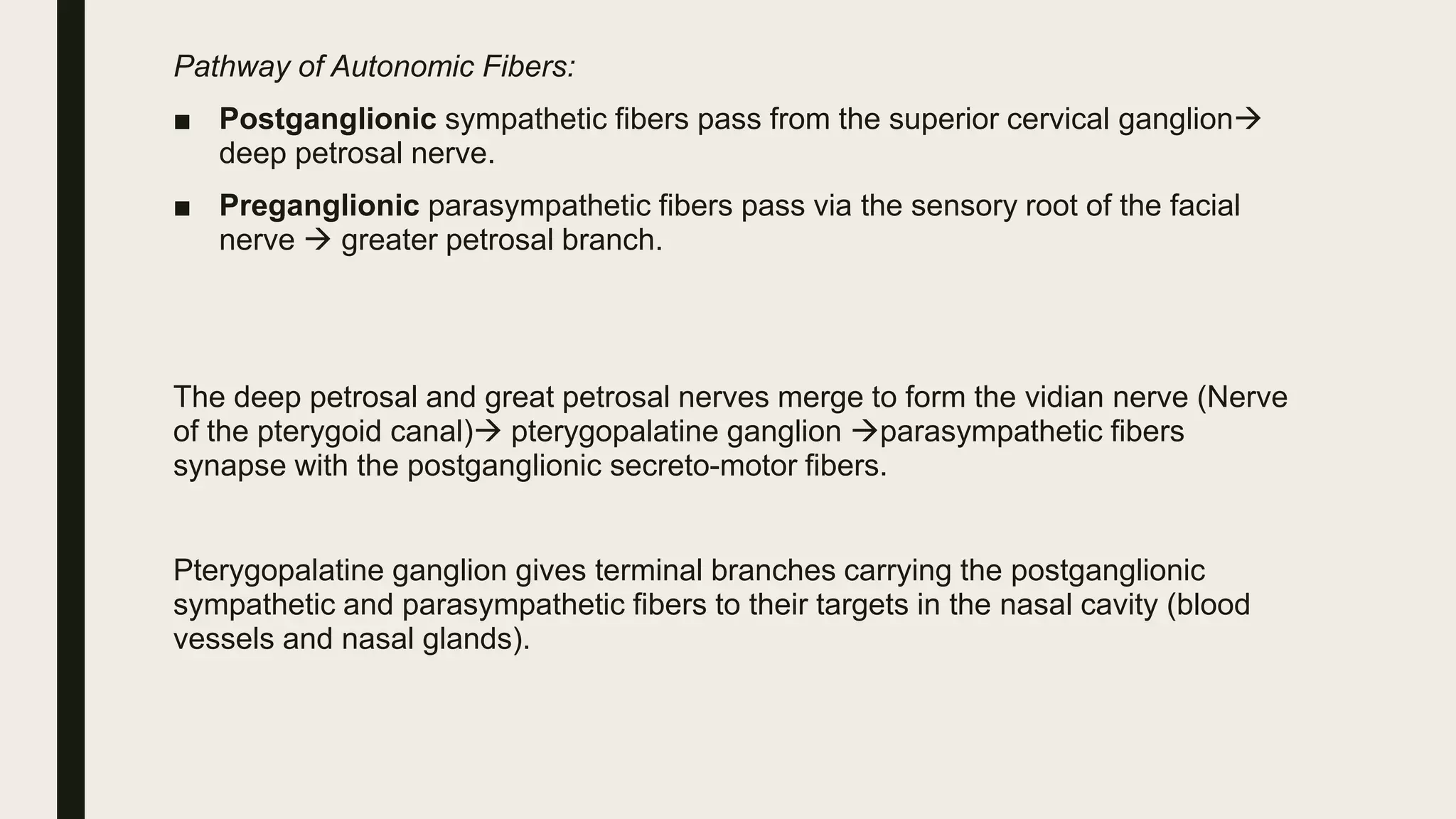 Pathway of Autonomic Fibers:

■ Postganglionic sympathetic fibers pass from the superior cervical ganglion→ deep petrosal nerve.

■ Preganglionic parasympathetic fibers pass via the sensory root of the facial nerve → greater petrosal branch.

The deep petrosal and great petrosal nerves merge to form the vidian nerve (Nerve of the pterygoid canal)→ pterygopalatine ganglion →parasympathetic fibers synapse with the postganglionic secreto-motor fibers.

Pterygopalatine ganglion gives terminal branches carrying the postganglionic sympathetic and parasympathetic fibers to their targets in the nasal cavity (blood vessels and nasal glands).